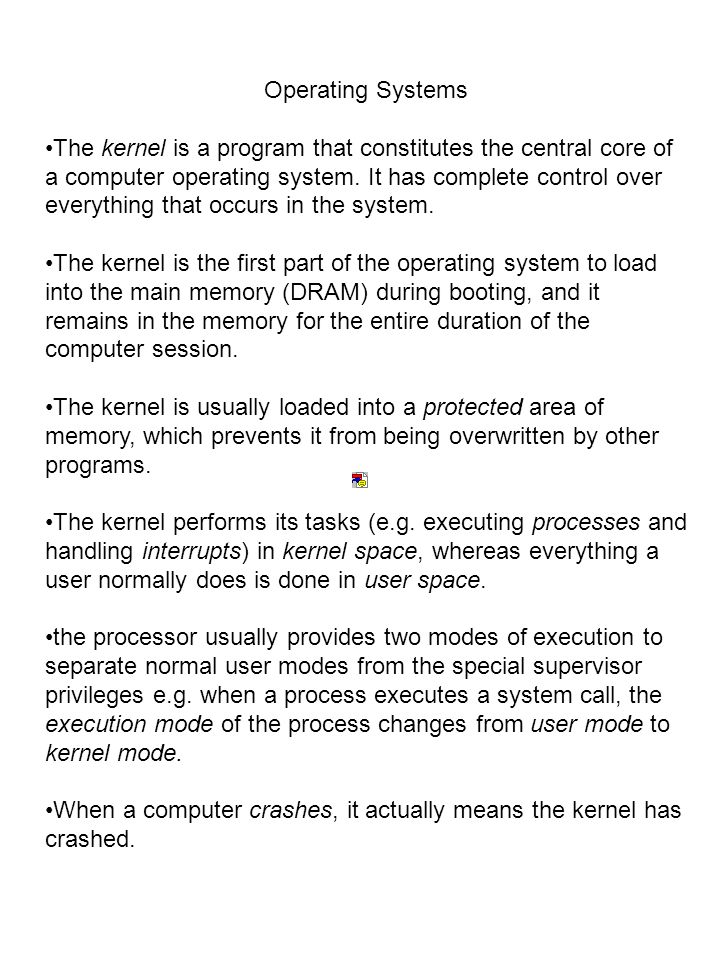 Operating Systems

•The kernel is a program that constitutes the central core of a computer operating system. It has complete control over everything that occurs in the system.

•The kernel is the first part of the operating system to load into the main memory (DRAM) during booting, and it remains in the memory for the entire duration of the computer session.

•The kernel is usually loaded into a protected area of memory, which prevents it from being overwritten by other programs.

•The kernel performs its tasks (e.g. executing processes and handling interrupts) in kernel space, whereas everything a user normally does is done in user space.

•the processor usually provides two modes of execution to separate normal user modes from the special supervisor privileges e.g. when a process executes a system call, the execution mode of the process changes from user mode to kernel mode.

•When a computer crashes, it actually means the kernel has crashed.